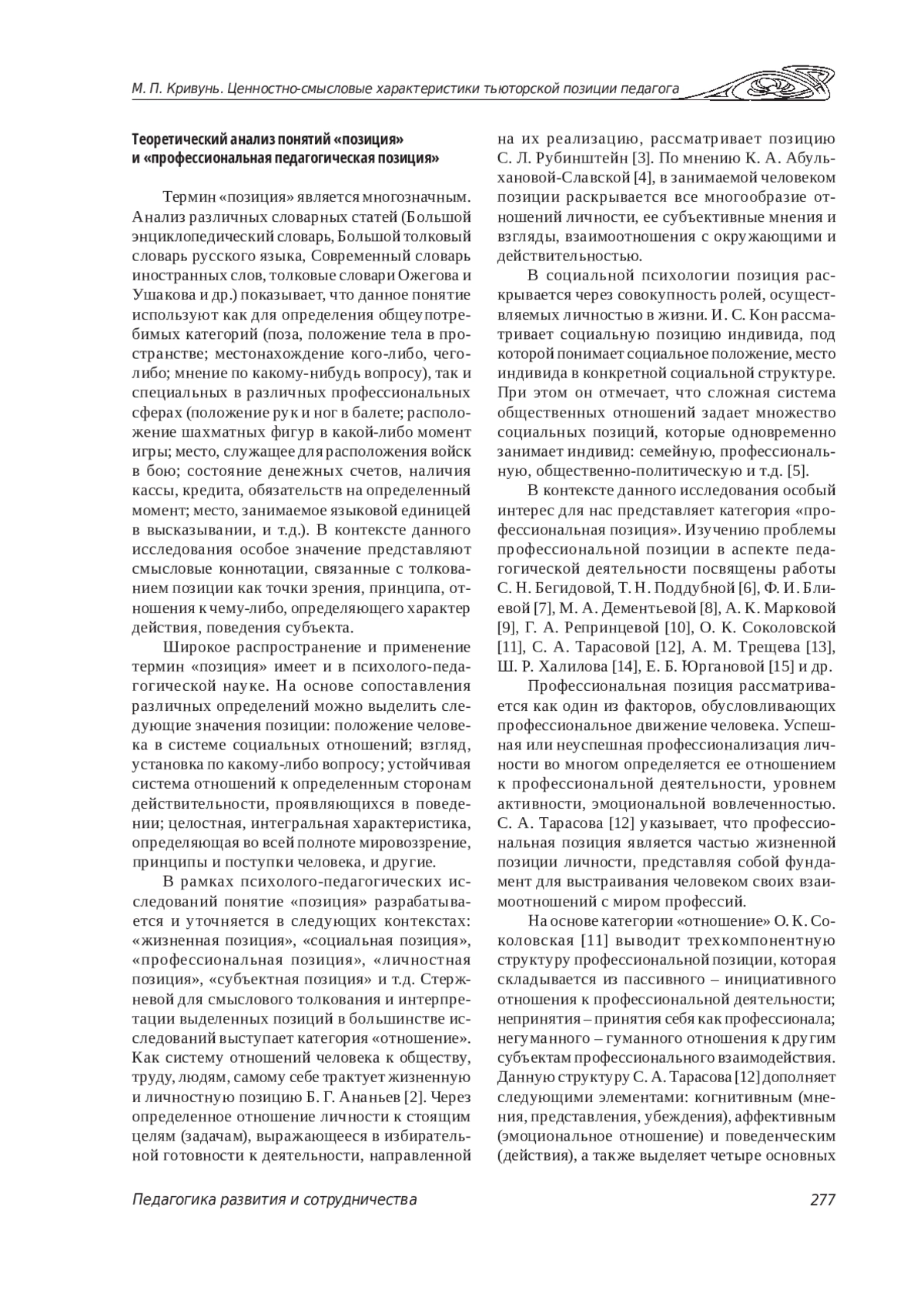 М. П. Кривунь. Ценностно-смысловые характеристики тьюторской позиции педагога

Теоретический анализ понятий «позиция» и «профессиональная педагогическая позиция»

Термин «позиция» является многозначным. Анализ различных словарных статей (Большой энциклопедический словарь, Большой толковый словарь русского языка, Современный словарь иностранных слов, толковые словари Ожегова и Ушакова и др.) показывает, что данное понятие используют как для определения общеупотребимых категорий (поза, положение тела в пространстве; местонахождение кого-либо, чего-либо; мнение по какому-нибудь вопросу), так и специальных в различных профессиональных сферах (положение рук и ног в балете; расположение шахматных фигур в какой-либо момент игры; место, служащее для расположения войск в бою; состояние денежных счетов, наличия кассы, кредита, обязательств на определенный момент; место, занимаемое языковой единицей в высказывании, и т.д.). В контексте данного исследования особое значение представляют смысловые коннотации, связанные с толкованием позиции как точки зрения, принципа, отношения к чему-либо, определяющего характер действия, поведения субъекта.

Широкое распространение и применение термин «позиция» имеет и в психолого-педагогической науке. На основе сопоставления различных определений можно выделить следующие значения позиции: положение человека в системе социальных отношений; взгляд, установка по какому-либо вопросу; устойчивая система отношений к определенным сторонам действительности, проявляющихся в поведении; целостная, интегральная характеристика, определяющая во всей полноте мировоззрение, принципы и поступки человека, и другие.

В рамках психолого-педагогических исследований понятие «позиция» разрабатывается и уточняется в следующих контекстах: «жизненная позиция», «социальная позиция», «профессиональная позиция», «личностная позиция», «субъектная позиция» и т.д. Стержневой для смыслового толкования и интерпретации выделенных позиций в большинстве исследований выступает категория «отношение». Как систему отношений человека к обществу, труду, людям, самому себе трактует жизненную и личностную позицию Б. Г. Ананьев [2]. Через определенное отношение личности к стоящим целям (задачам), выражающееся в избирательной готовности к деятельности, направленной на их реализацию, рассматривает позицию С. Л. Рубинштейн [3]. По мнению К. А. Абульхановой-Славской [4], в занимаемой человеком позиции раскрывается все многообразие отношений личности, ее субъективные мнения и взгляды, взаимоотношения с окружающими и действительностью.

В социальной психологии позиция раскрывается через совокупность ролей, осуществляемых личностью в жизни. И. С. Кон рассматривает социальную позицию индивида, под которой понимает социальное положение, место индивида в конкретной социальной структуре. При этом он отмечает, что сложная система общественных отношений задает множество социальных позиций, которые одновременно занимает индивид: семейную, профессиональную, общественно-политическую и т.д. [5].

В контексте данного исследования особый интерес для нас представляет категория «профессиональная позиция». Изучению проблемы профессиональной позиции в аспекте педагогической деятельности посвящены работы С. Н. Бегидовой, Т. Н. Поддубной [6], Ф. И. Блиевой [7], М. А. Дементьевой [8], А. К. Марковой [9], Г. А. Репринцевой [10], О. К. Соколовской [11], С. А. Тарасовой [12], А. М. Трещева [13], Ш. Р. Халилова [14], Е. Б. Юргановой [15] и др.

Профессиональная позиция рассматривается как один из факторов, обусловливающих профессиональное движение человека. Успешная или неуспешная профессионализация личности во многом определяется ее отношением к профессиональной деятельности, уровнем активности, эмоциональной вовлеченностью. С. А. Тарасова [12] указывает, что профессиональная позиция является частью жизненной позиции личности, представляя собой фундамент для выстраивания человеком своих взаимоотношений с миром профессий.

На основе категории «отношение» О. К. Соколовская [11] выводит трехкомпонентную структуру профессиональной позиции, которая складывается из пассивного – инициативного отношения к профессиональной деятельности; непринятия – принятия себя как профессионала; негуманного – гуманного отношения к другим субъектам профессионального взаимодействия. Данную структуру С. А. Тарасова [12] дополняет следующими элементами: когнитивным (мнения, представления, убеждения), аффективным (эмоциональное отношение) и поведенческим (действия), а также выделяет четыре основных

Педагогика развития и сотрудничества

277